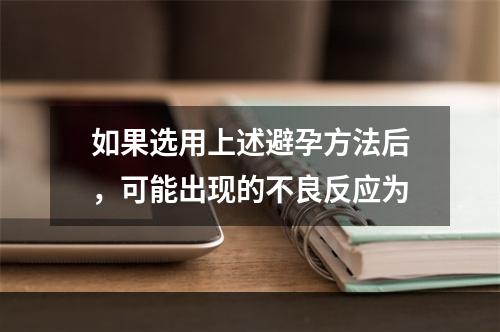 如果选用上述避孕方法后，可能出现的不良反应为